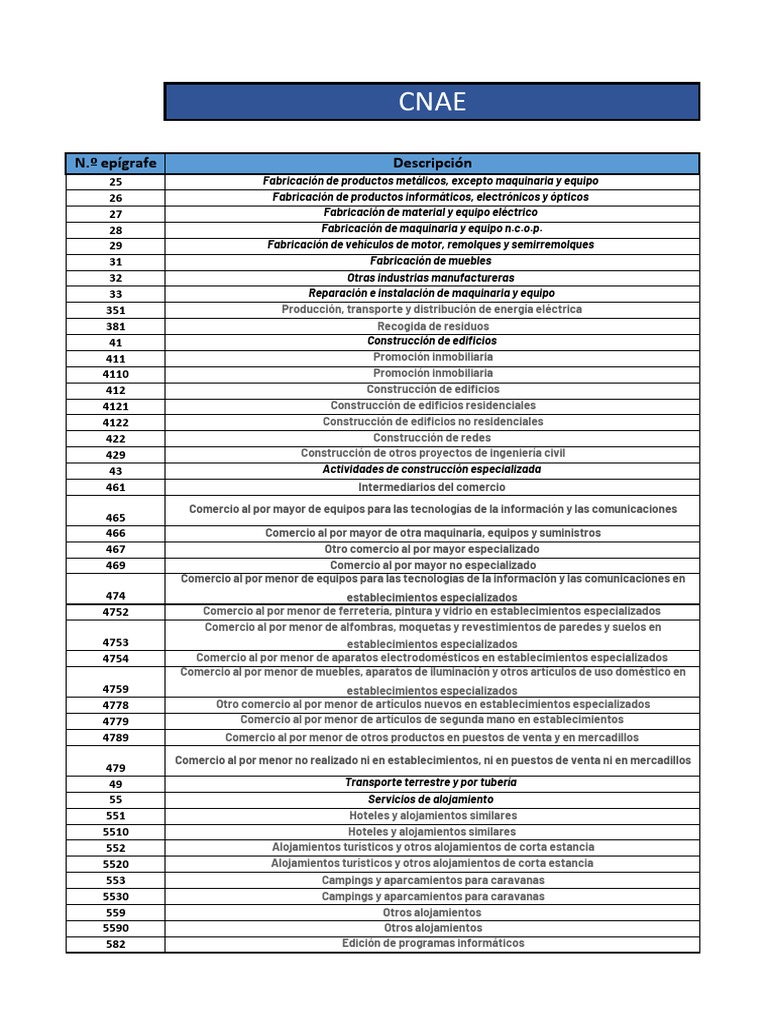 CNAE

| N.º epígrafe | Descripción |
|---|---|
| 25 | Fabricación de productos metálicos, excepto maquinaria y equipo |
| 26 | Fabricación de productos informáticos, electrónicos y ópticos |
| 27 | Fabricación de material y equipo eléctrico |
| 28 | Fabricación de maquinaria y equipo n.c.o.p. |
| 29 | Fabricación de vehículos de motor, remolques y semirremolques |
| 31 | Fabricación de muebles |
| 32 | Otras industrias manufactureras |
| 33 | Reparación e instalación de maquinaria y equipo |
| 351 | Producción, transporte y distribución de energía eléctrica |
| 381 | Recogida de residuos |
| 41 | Construcción de edificios |
| 411 | Promoción inmobiliaria |
| 4110 | Promoción inmobiliaria |
| 412 | Construcción de edificios |
| 4121 | Construcción de edificios residenciales |
| 4122 | Construcción de edificios no residenciales |
| 422 | Construcción de redes |
| 429 | Construcción de otros proyectos de ingeniería civil |
| 43 | Actividades de construcción especializada |
| 461 | Intermediarios del comercio |
| 465 | Comercio al por mayor de equipos para las tecnologías de la información y las comunicaciones |
| 466 | Comercio al por mayor de otra maquinaria, equipos y suministros |
| 467 | Otro comercio al por mayor especializado |
| 469 | Comercio al por mayor no especializado |
| 474 | Comercio al por menor de equipos para las tecnologías de la información y las comunicaciones en establecimientos especializados |
| 4752 | Comercio al por menor de ferretería, pintura y vidrio en establecimientos especializados |
| 4753 | Comercio al por menor de alfombras, moquetas y revestimientos de paredes y suelos en establecimientos especializados |
| 4754 | Comercio al por menor de aparatos electrodomésticos en establecimientos especializados |
| 4759 | Comercio al por menor de muebles, aparatos de iluminación y otros artículos de uso doméstico en establecimientos especializados |
| 4778 | Otro comercio al por menor de artículos nuevos en establecimientos especializados |
| 4779 | Comercio al por menor de artículos de segunda mano en establecimientos |
| 4789 | Comercio al por menor de otros productos en puestos de venta y en mercadillos |
| 479 | Comercio al por menor no realizado ni en establecimientos, ni en puestos de venta ni en mercadillos |
| 49 | Transporte terrestre y por tubería |
| 55 | Servicios de alojamiento |
| 551 | Hoteles y alojamientos similares |
| 5510 | Hoteles y alojamientos similares |
| 552 | Alojamientos turísticos y otros alojamientos de corta estancia |
| 5520 | Alojamientos turísticos y otros alojamientos de corta estancia |
| 553 | Campings y aparcamientos para caravanas |
| 5530 | Campings y aparcamientos para caravanas |
| 559 | Otros alojamientos |
| 5590 | Otros alojamientos |
| 582 | Edición de programas informáticos |